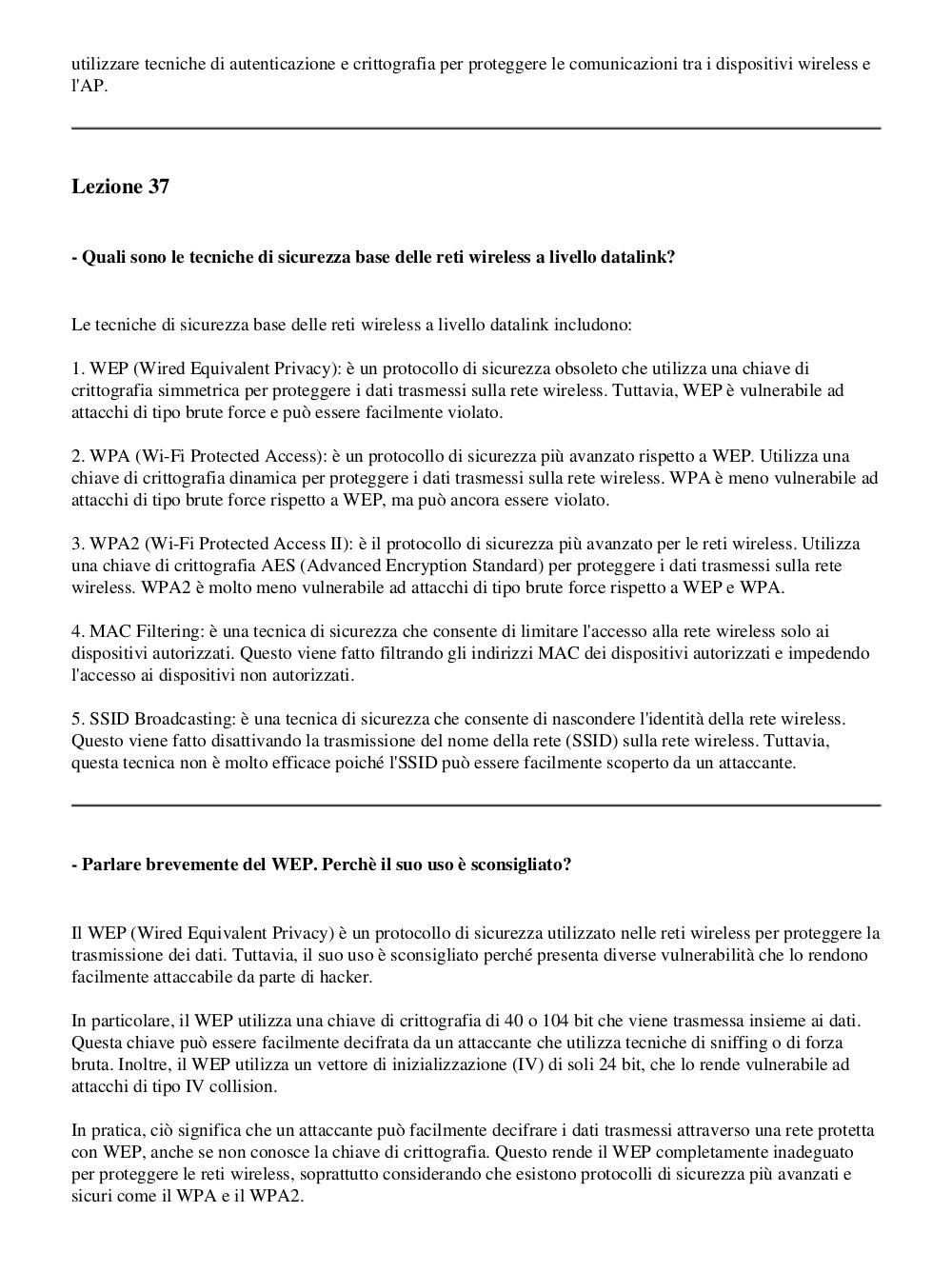 utilizzare tecniche di autenticazione e crittografia per proteggere le comunicazioni tra i dispositivi wireless e l'AP.

Lezione 37

- Quali sono le tecniche di sicurezza base delle reti wireless a livello datalink?

Le tecniche di sicurezza base delle reti wireless a livello datalink includono:

1. WEP (Wired Equivalent Privacy): è un protocollo di sicurezza obsoleto che utilizza una chiave di crittografia simmetrica per proteggere i dati trasmessi sulla rete wireless. Tuttavia, WEP è vulnerabile ad attacchi di tipo brute force e può essere facilmente violato.

2. WPA (Wi-Fi Protected Access): è un protocollo di sicurezza più avanzato rispetto a WEP. Utilizza una chiave di crittografia dinamica per proteggere i dati trasmessi sulla rete wireless. WPA è meno vulnerabile ad attacchi di tipo brute force rispetto a WEP, ma può ancora essere violato.

3. WPA2 (Wi-Fi Protected Access II): è il protocollo di sicurezza più avanzato per le reti wireless. Utilizza una chiave di crittografia AES (Advanced Encryption Standard) per proteggere i dati trasmessi sulla rete wireless. WPA2 è molto meno vulnerabile ad attacchi di tipo brute force rispetto a WEP e WPA.

4. MAC Filtering: è una tecnica di sicurezza che consente di limitare l'accesso alla rete wireless solo ai dispositivi autorizzati. Questo viene fatto filtrando gli indirizzi MAC dei dispositivi autorizzati e impedendo l'accesso ai dispositivi non autorizzati.

5. SSID Broadcasting: è una tecnica di sicurezza che consente di nascondere l'identità della rete wireless. Questo viene fatto disattivando la trasmissione del nome della rete (SSID) sulla rete wireless. Tuttavia, questa tecnica non è molto efficace poiché l'SSID può essere facilmente scoperto da un attaccante.

- Parlare brevemente del WEP. Perchè il suo uso è sconsigliato?

Il WEP (Wired Equivalent Privacy) è un protocollo di sicurezza utilizzato nelle reti wireless per proteggere la trasmissione dei dati. Tuttavia, il suo uso è sconsigliato perché presenta diverse vulnerabilità che lo rendono facilmente attaccabile da parte di hacker.

In particolare, il WEP utilizza una chiave di crittografia di 40 o 104 bit che viene trasmessa insieme ai dati. Questa chiave può essere facilmente decifrata da un attaccante che utilizza tecniche di sniffing o di forza bruta. Inoltre, il WEP utilizza un vettore di inizializzazione (IV) di soli 24 bit, che lo rende vulnerabile ad attacchi di tipo IV collision.

In pratica, ciò significa che un attaccante può facilmente decifrare i dati trasmessi attraverso una rete protetta con WEP, anche se non conosce la chiave di crittografia. Questo rende il WEP completamente inadeguato per proteggere le reti wireless, soprattutto considerando che esistono protocolli di sicurezza più avanzati e sicuri come il WPA e il WPA2.